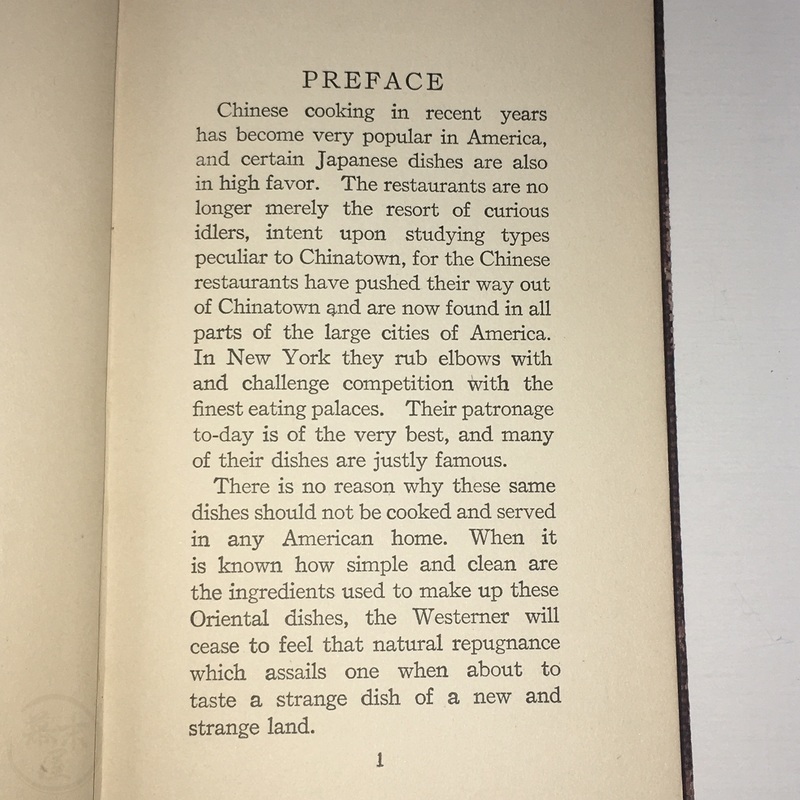 PREFACE

Chinese cooking in recent years has become very popular in America, and certain Japanese dishes are also in high favor. The restaurants are no longer merely the resort of curious idlers, intent upon studying types peculiar to Chinatown, for the Chinese restaurants have pushed their way out of Chinatown and are now found in all parts of the large cities of America. In New York they rub elbows with and challenge competition with the finest eating palaces. Their patronage to-day is of the very best, and many of their dishes are justly famous.

There is no reason why these same dishes should not be cooked and served in any American home. When it is known how simple and clean are the ingredients used to make up these Oriental dishes, the Westerner will cease to feel that natural repugnance which assails one when about to taste a strange dish of a new and strange land.

1